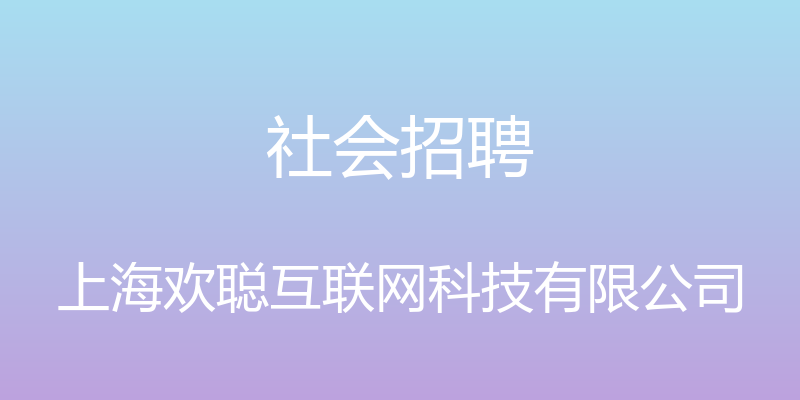 社会招聘

上海欢聪互联网科技有限公司